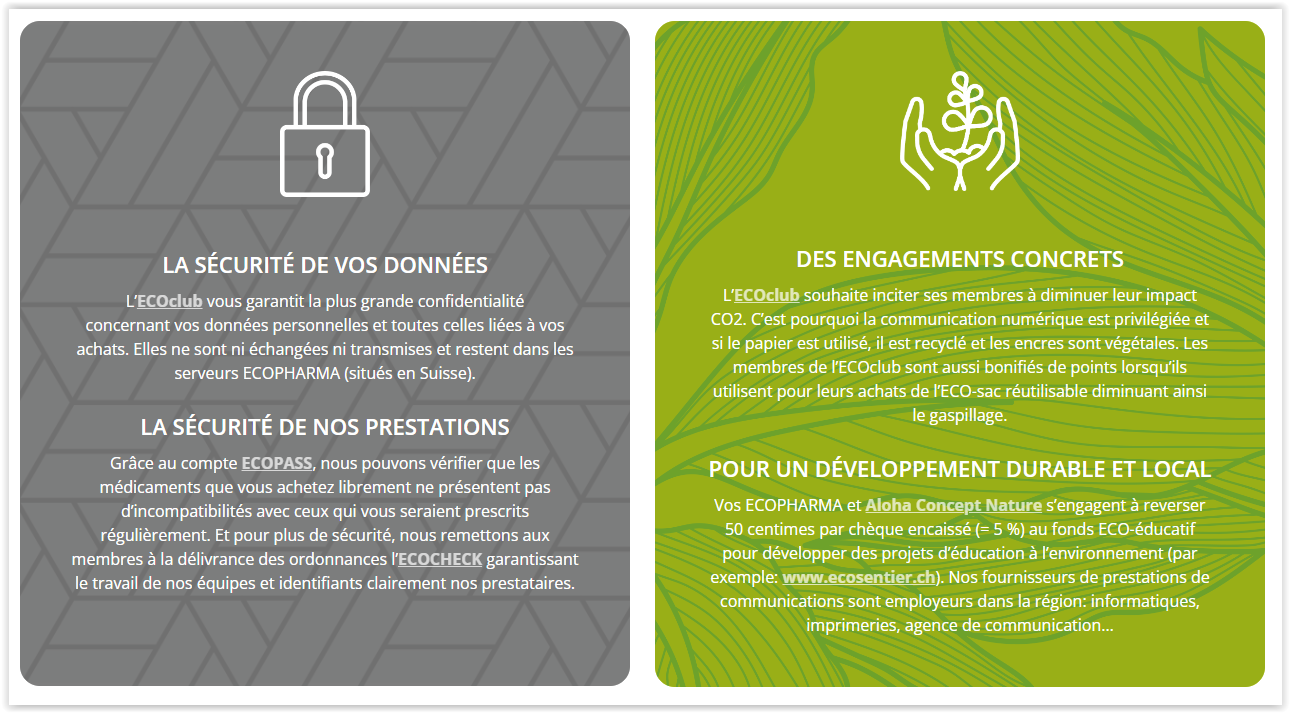 LA SÉCURITÉ DE VOS DONNÉES

L'ECOclub vous garantit la plus grande confidentialité concernant vos données personnelles et toutes celles liées à vos achats. Elles ne sont ni échangées ni transmises et restent dans les serveurs ECOPHARMA (situés en Suisse).

LA SÉCURITÉ DE NOS PRESTATIONS

Grâce au compte ECOPASS, nous pouvons vérifier que les médicaments que vous achetez librement ne présentent pas d'incompatibilités avec ceux qui vous seraient prescrits régulièrement. Et pour plus de sécurité, nous remettons aux membres à la délivrance des ordonnances l'ECOCHECK garantissant le travail de nos équipes et identifiants clairement nos prestataires.

DES ENGAGEMENTS CONCRETS

L'ECOclub souhaite inciter ses membres à diminuer leur impact CO2. C'est pourquoi la communication numérique est privilégiée et si le papier est utilisé, il est recyclé et les encres sont végétales. Les membres de l'ECOclub sont aussi bonifiés de points lorsqu'ils utilisent pour leurs achats de l'ECO-sac réutilisable diminuant ainsi le gaspillage.

POUR UN DÉVELOPPEMENT DURABLE ET LOCAL

Vos ECOPHARMA et Aloha Concept Nature s'engagent à reverser 50 centimes par chèque encaissé (= 5 %) au fonds ECO-éducatif pour développer des projets d'éducation à l'environnement (par exemple: www.ecosentier.ch). Nos fournisseurs de prestations de communications sont employeurs dans la région: informatiques, imprimeries, agence de communication...